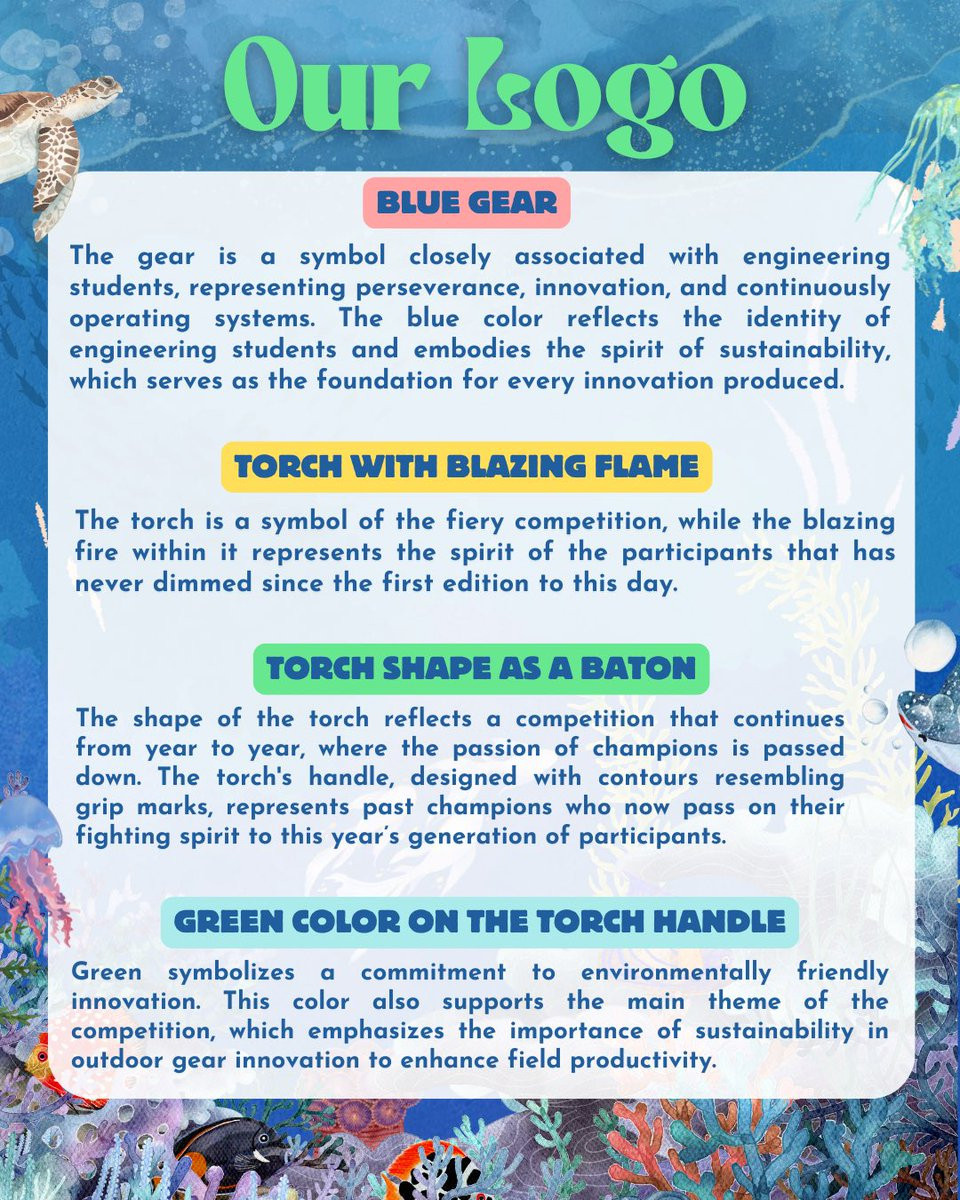 Our Logo

BLUE GEAR

The gear is a symbol closely associated with engineering students, representing perseverance, innovation, and continuously operating systems. The blue color reflects the identity of engineering students and embodies the spirit of sustainability, which serves as the foundation for every innovation produced.

TORCH WITH BLAZING FLAME

The torch is a symbol of the fiery competition, while the blazing fire within it represents the spirit of the participants that has never dimmed since the first edition to this day.

TORCH SHAPE AS A BATON

The shape of the torch reflects a competition that continues from year to year, where the passion of champions is passed down. The torch's handle, designed with contours resembling grip marks, represents past champions who now pass on their fighting spirit to this year's generation of participants.

GREEN COLOR ON THE TORCH HANDLE

Green symbolizes a commitment to environmentally friendly innovation. This color also supports the main theme of the competition, which emphasizes the importance of sustainability in outdoor gear innovation to enhance field productivity.